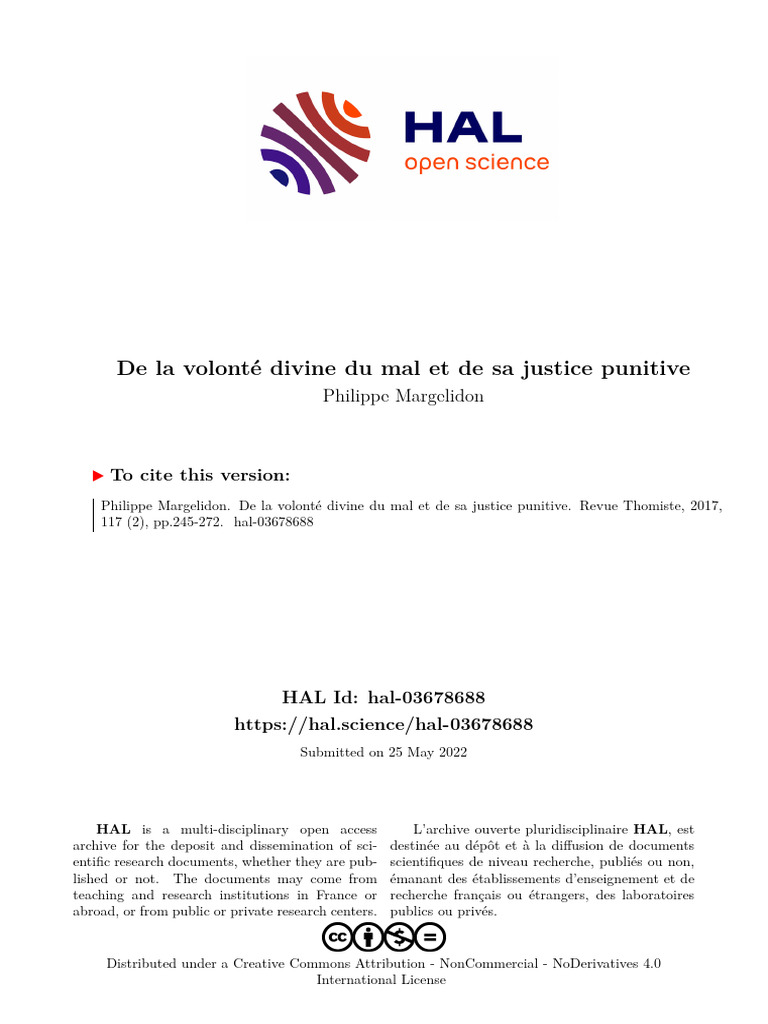 HAL
open science

De la volonté divine du mal et de sa justice punitive
Philippe Margelidon

▶ To cite this version:

Philippe Margelidon. De la volonté divine du mal et de sa justice punitive. Revue Thomiste, 2017, 117 (2), pp.245-272. hal-03678688

HAL Id: hal-03678688
https://hal.science/hal-03678688
Submitted on 25 May 2022

HAL is a multi-disciplinary open access archive for the deposit and dissemination of scientific research documents, whether they are published or not. The documents may come from teaching and research institutions in France or abroad, or from public or private research centers.

L'archive ouverte pluridisciplinaire HAL, est destinée au dépôt et à la diffusion de documents scientifiques de niveau recherche, publiés ou non, émanant des établissements d'enseignement et de recherche français ou étrangers, des laboratoires publics ou privés.

Distributed under a Creative Commons Attribution - NonCommercial - NoDerivatives 4.0 International License